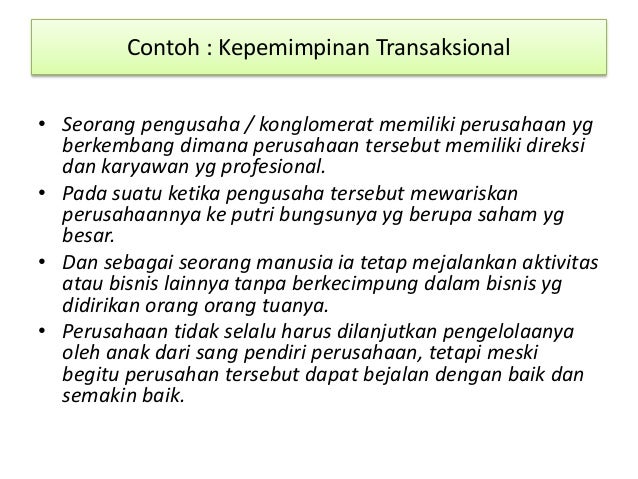 Contoh : Kepemimpinan Transaksional

• Seorang pengusaha / konglomerat memiliki perusahaan yg berkembang dimana perusahaan tersebut memiliki direksi dan karyawan yg profesional.
• Pada suatu ketika pengusaha tersebut mewariskan perusahaannya ke putri bungsunya yg berupa saham yg besar.
• Dan sebagai seorang manusia ia tetap mejalankan aktivitas atau bisnis lainnya tanpa berkecimpung dalam bisnis yg didirikan orang orang tuanya.
• Perusahaan tidak selalu harus dilanjutkan pengelolaanya oleh anak dari sang pendiri perusahaan, tetapi meski begitu perusahan tersebut dapat bejalan dengan baik dan semakin baik.